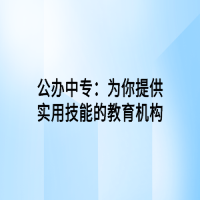 公办中专：为你提供实用技能的教育机构